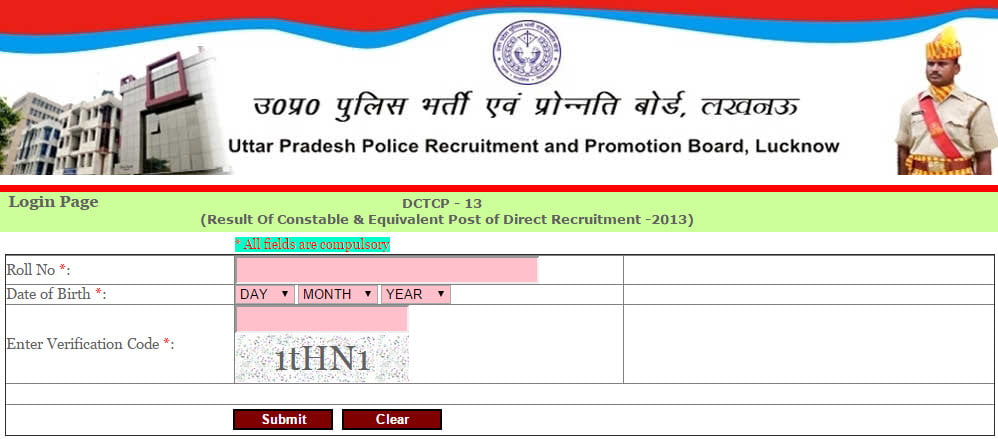 उ०प्र० पुलिस भर्ती एवं प्रोन्नति बोर्ड, लखनऊ
Uttar Pradesh Police Recruitment and Promotion Board, Lucknow

Login Page

DCTCP - 13
(Result Of Constable & Equivalent Post of Direct Recruitment -2013)

* All fields are compulsory

Roll No *:

Date of Birth *: DAY MONTH YEAR

Enter Verification Code *:

1tHN1

Submit Clear